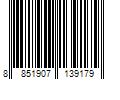 8 851907 139179